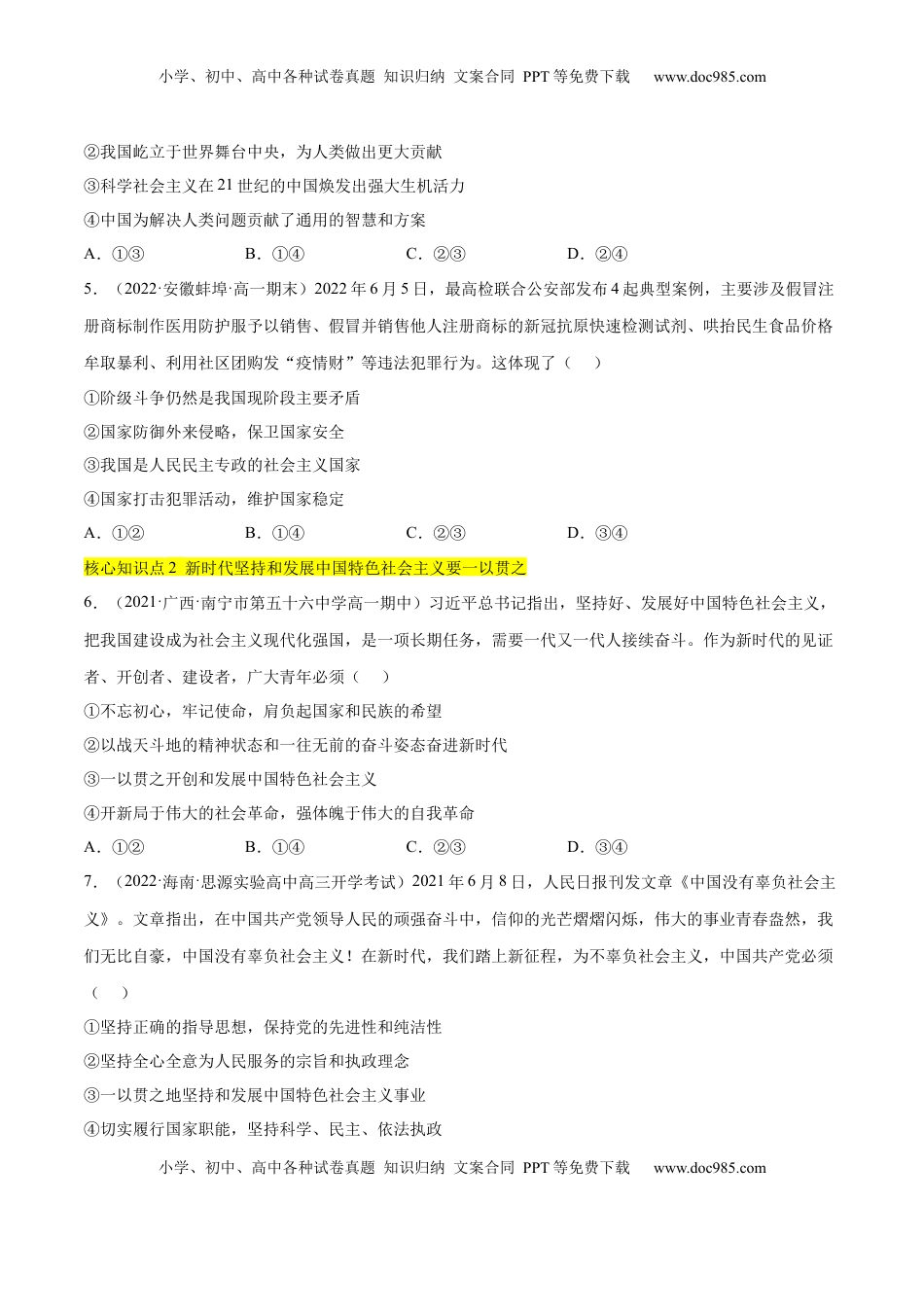 小学、初中、高中各种试卷真题 知识归纳 文案合同 PPT等免费下载 www.doc985.com

②我国屹立于世界舞台中央，为人类做出更大贡献

③科学社会主义在21世纪的中国焕发出强大生机活力

④中国为解决人类问题贡献了通用的智慧和方案

A．①③　　B．①④　　C．②③　　D．②④

5．（2022·安徽蚌埠·高一期末）2022年6月5日，最高检联合公安部发布4起典型案例，主要涉及假冒注册商标制作医用防护服予以销售、假冒并销售他人注册商标的新冠抗原快速检测试剂、哄抬民生食品价格牟取暴利、利用社区团购发“疫情财”等违法犯罪行为。这体现了（　　）

①阶级斗争仍然是我国现阶段主要矛盾

②国家防御外来侵略，保卫国家安全

③我国是人民民主专政的社会主义国家

④国家打击犯罪活动，维护国家稳定

A．①②　　B．①④　　C．②③　　D．③④

核心知识点2 新时代坚持和发展中国特色社会主义要一以贯之

6．（2021·广西·南宁市第五十六中学高一期中）习近平总书记指出，坚持好、发展好中国特色社会主义，把我国建设成为社会主义现代化强国，是一项长期任务，需要一代又一代人接续奋斗。作为新时代的见证者、开创者、建设者，广大青年必须（　　）

①不忘初心，牢记使命，肩负起国家和民族的希望

②以战天斗地的精神状态和一往无前的奋斗姿态奋进新时代

③一以贯之开创和发展中国特色社会主义

④开新局于伟大的社会革命，强体魄于伟大的自我革命

A．①②　　B．①④　　C．②③　　D．③④

7．（2022·海南·思源实验高中高三开学考试）2021年6月8日，人民日报刊发文章《中国没有辜负社会主义》。文章指出，在中国共产党领导人民的顽强奋斗中，信仰的光芒熠熠闪烁，伟大的事业青春盎然，我们无比自豪，中国没有辜负社会主义！在新时代，我们踏上新征程，为不辜负社会主义，中国共产党必须（　　）

①坚持正确的指导思想，保持党的先进性和纯洁性

②坚持全心全意为人民服务的宗旨和执政理念

③一以贯之地坚持和发展中国特色社会主义事业

④切实履行国家职能，坚持科学、民主、依法执政

小学、初中、高中各种试卷真题 知识归纳 文案合同 PPT等免费下载 www.doc985.com